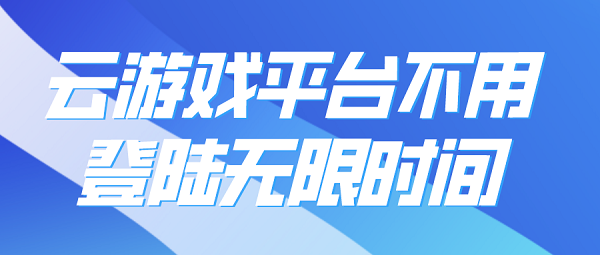 云游戏平台不用
登陆无限时间